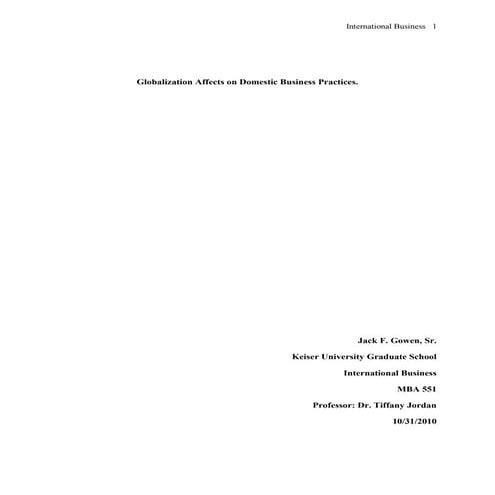 International Business 1

Globalization Affects on Domestic Business Practices.

Jack F. Gowen, Sr.

Keiser University Graduate School

International Business

MBA 551

Professor: Dr. Tiffany Jordan

10/31/2010